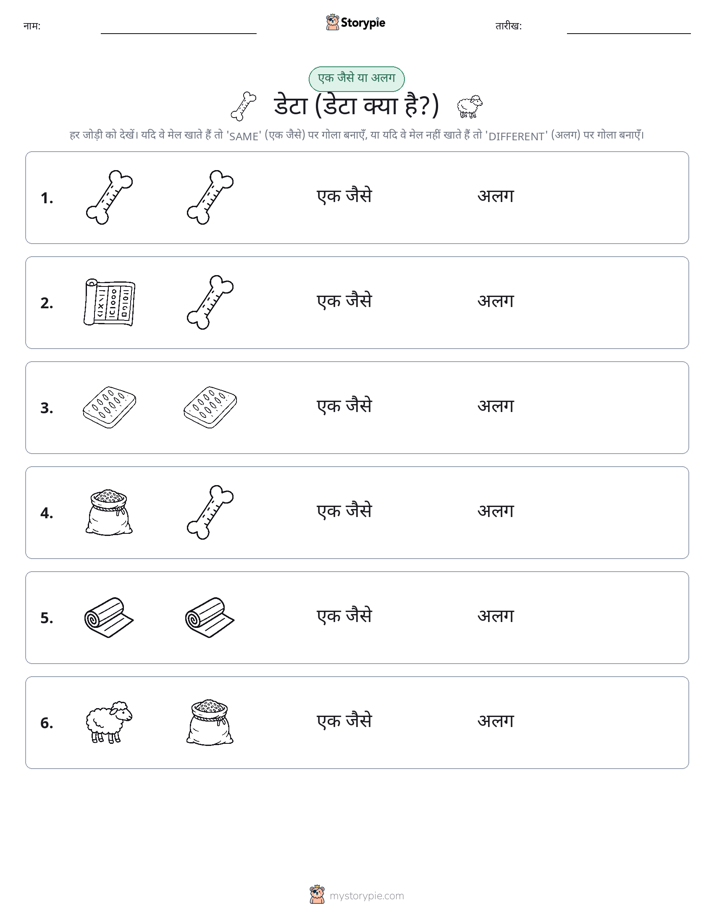 नाम: ____ Storypie तारीख: ____

एक जैसे या अलग

डेटा (डेटा क्या है?)

हर जोड़ी को देखें। यदि वे मेल खाते हैं तो 'SAME' (एक जैसे) पर गोला बनाएँ, या यदि वे मेल नहीं खाते हैं तो 'DIFFERENT' (अलग) पर गोला बनाएँ।

1. एक जैसे अलग

2. एक जैसे अलग

3. एक जैसे अलग

4. एक जैसे अलग

5. एक जैसे अलग

6. एक जैसे अलग

mystorypie.com